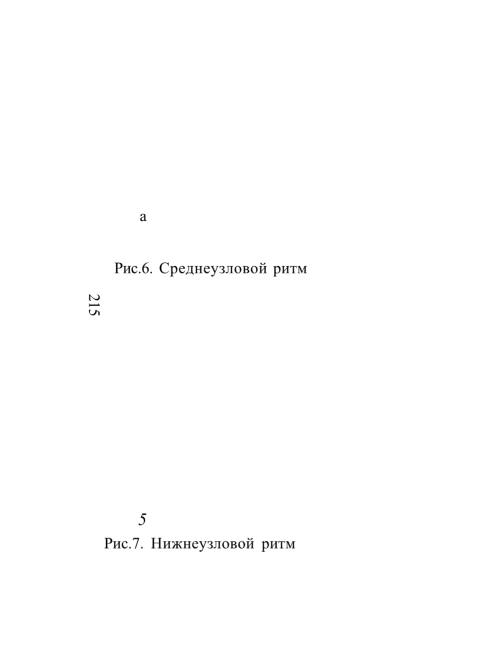 а

Рис.6. Среднеузловой ритм

215

5

Рис.7. Нижнеузловой ритм